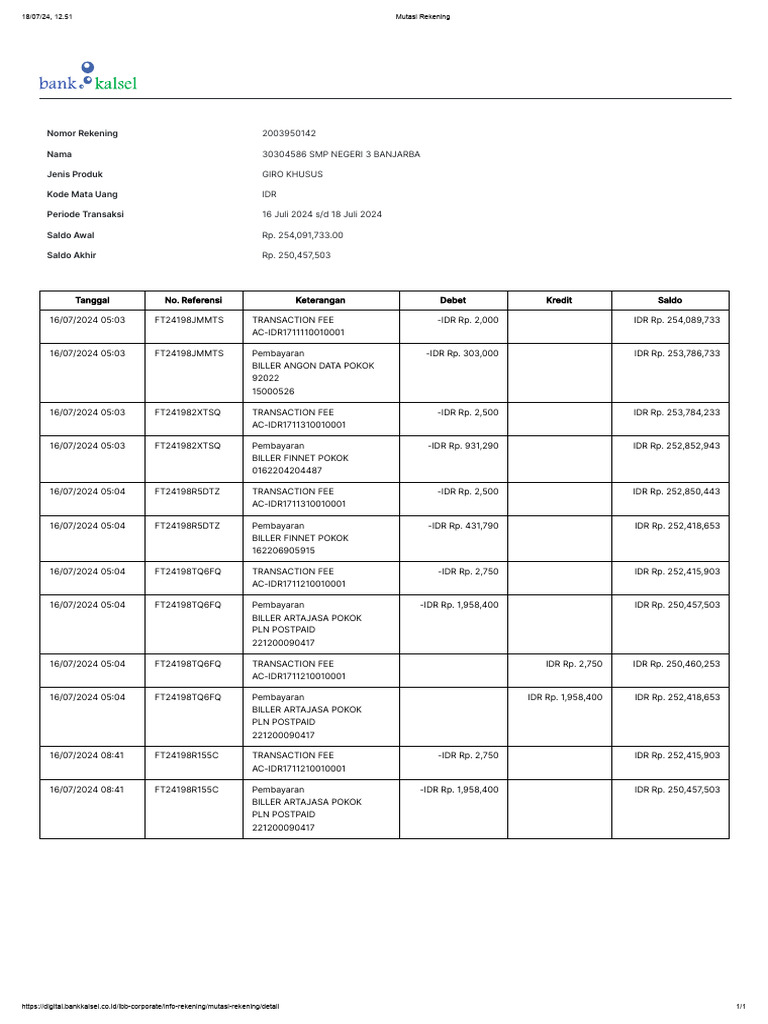 18/07/24, 12.51 Mutasi Rekening

bank kalsel

Nomor Rekening 2003950142
Nama 30304586 SMP NEGERI 3 BANJARBA
Jenis Produk GIRO KHUSUS
Kode Mata Uang IDR
Periode Transaksi 16 Juli 2024 s/d 18 Juli 2024
Saldo Awal Rp. 254,091,733.00
Saldo Akhir Rp. 250,457,503

| Tanggal | No. Referensi | Keterangan | Debet | Kredit | Saldo |
|---|---|---|---|---|---|
| 16/07/2024 05:03 | FT24198JMMTS | TRANSACTION FEE AC-IDR1711110010001 | -IDR Rp. 2,000 | | IDR Rp. 254,089,733 |
| 16/07/2024 05:03 | FT24198JMMTS | Pembayaran BILLER ANGON DATA POKOK 92022 15000526 | -IDR Rp. 303,000 | | IDR Rp. 253,786,733 |
| 16/07/2024 05:03 | FT241982XTSQ | TRANSACTION FEE AC-IDR1711310010001 | -IDR Rp. 2,500 | | IDR Rp. 253,784,233 |
| 16/07/2024 05:03 | FT241982XTSQ | Pembayaran BILLER FINNET POKOK 0162204204487 | -IDR Rp. 931,290 | | IDR Rp. 252,852,943 |
| 16/07/2024 05:04 | FT24198R5DTZ | TRANSACTION FEE AC-IDR1711310010001 | -IDR Rp. 2,500 | | IDR Rp. 252,850,443 |
| 16/07/2024 05:04 | FT24198R5DTZ | Pembayaran BILLER FINNET POKOK 162206905915 | -IDR Rp. 431,790 | | IDR Rp. 252,418,653 |
| 16/07/2024 05:04 | FT24198TQ6FQ | TRANSACTION FEE AC-IDR1711210010001 | -IDR Rp. 2,750 | | IDR Rp. 252,415,903 |
| 16/07/2024 05:04 | FT24198TQ6FQ | Pembayaran BILLER ARTAJASA POKOK PLN POSTPAID 221200090417 | -IDR Rp. 1,958,400 | | IDR Rp. 250,457,503 |
| 16/07/2024 05:04 | FT24198TQ6FQ | TRANSACTION FEE AC-IDR1711210010001 | | IDR Rp. 2,750 | IDR Rp. 250,460,253 |
| 16/07/2024 05:04 | FT24198TQ6FQ | Pembayaran BILLER ARTAJASA POKOK PLN POSTPAID 221200090417 | | IDR Rp. 1,958,400 | IDR Rp. 252,418,653 |
| 16/07/2024 08:41 | FT24198R155C | TRANSACTION FEE AC-IDR1711210010001 | -IDR Rp. 2,750 | | IDR Rp. 252,415,903 |
| 16/07/2024 08:41 | FT24198R155C | Pembayaran BILLER ARTAJASA POKOK PLN POSTPAID 221200090417 | -IDR Rp. 1,958,400 | | IDR Rp. 250,457,503 |

https://digital.bankkalsel.co.id/ibb-corporate/info-rekening/mutasi-rekening/detail 1/1